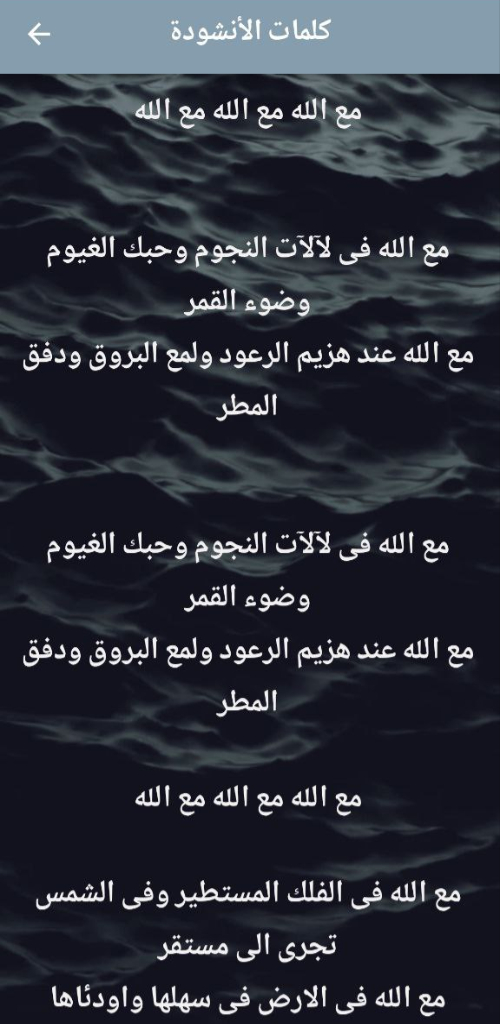 كلمات الأنشودة

مع الله مع الله مع الله

مع الله فى لآلآت النجوم وحبك الغيوم وضوء القمر
مع الله عند هزيم الرعود ولمع البروق ودفق المطر

مع الله فى لآلآت النجوم وحبك الغيوم وضوء القمر
مع الله عند هزيم الرعود ولمع البروق ودفق المطر

مع الله مع الله مع الله

مع الله فى الفلك المستطير وفى الشمس تجرى الى مستقر
مع الله فى الارض فى سهلها واودئاها